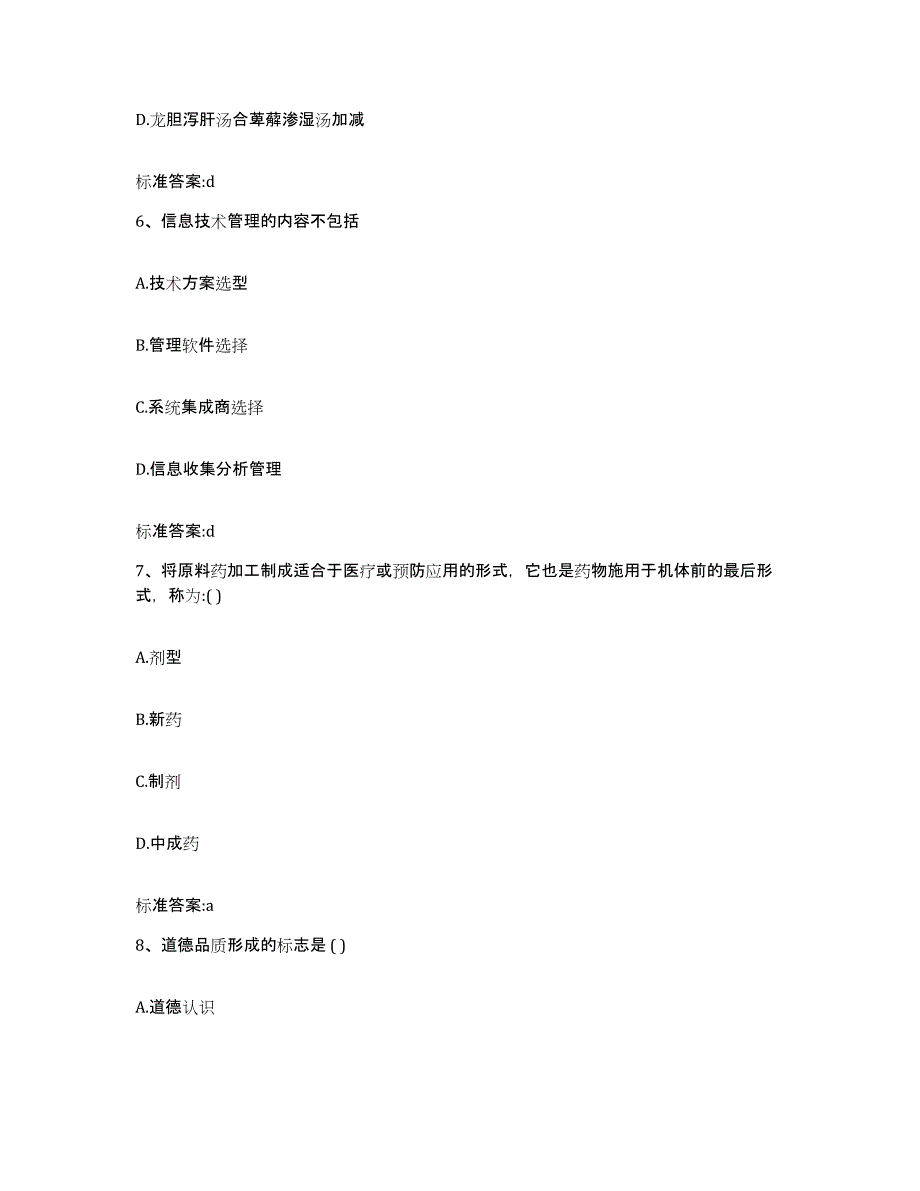 D.龙胆泻肝汤合萆薢渗湿汤加减

标准答案:d

6、信息技术管理的内容不包括

A.技术方案选型

B.管理软件选择

C.系统集成商选择

D.信息收集分析管理

标准答案:d

7、将原料药加工制成适合于医疗或预防应用的形式，它也是药物施用于机体前的最后形式，称为:( )

A.剂型

B.新药

C.制剂

D.中成药

标准答案:a

8、道德品质形成的标志是 ( )

A.道德认识